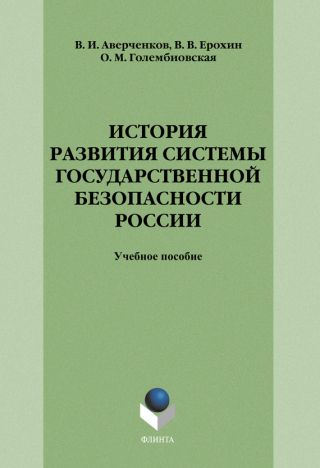 В. И. Аверченков, В. В. Ерохин
О. М. Голембиовская

ИСТОРИЯ РАЗВИТИЯ СИСТЕМЫ ГОСУДАРСТВЕННОЙ БЕЗОПАСНОСТИ РОССИИ

Учебное пособие

ФЛИНТА